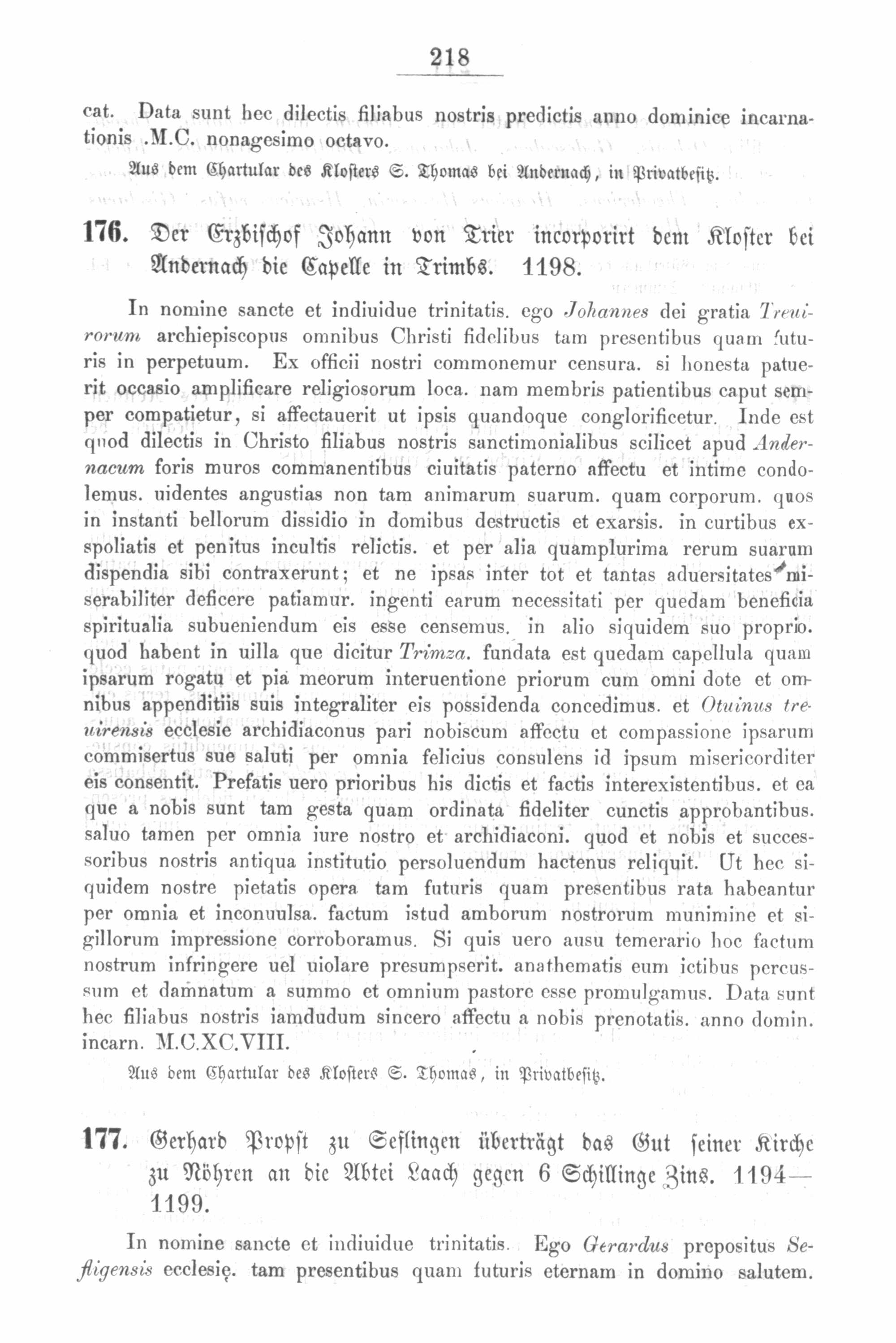 218

cat. Data sunt hec dilectis filiabus nostris predictis anno dominice incarnationis .M.C. nonagesimo octavo.

Aus dem Chartular des Klosters S. Thomas bei Andernach, in Privatbesitz.

176. Der Erzbischof Johann von Trier incorporirt dem Kloster bei Andernach die Capelle in Trimbs. 1198.

In nomine sancte et indiuidue trinitatis. ego Johannes dei gratia Treuirorum archiepiscopus omnibus Christi fidelibus tam presentibus quam futuris in perpetuum. Ex officii nostri commonemur censura. si honesta patuerit occasio amplificare religiosorum loca. nam membris patientibus caput semper compatietur, si affectauerit ut ipsis quandoque conglorificetur. Inde est quod dilectis in Christo filiabus nostris sanctimonialibus scilicet apud Andernacum foris muros commanentibus ciuitatis paterno affectu et intime condolemus. uidentes angustias non tam animarum suarum. quam corporum. quos in instanti bellorum dissidio in domibus destructis et exarsis. in curtibus exspoliatis et penitus incultis relictis. et per alia quamplurima rerum suarum dispendia sibi contraxerunt; et ne ipsas inter tot et tantas aduersitates miserabiliter deficere patiamur. ingenti earum necessitati per quedam beneficia spiritualia subueniendum eis esse censemus. in alio siquidem suo proprio. quod habent in uilla que dicitur Trimza. fundata est quedam capellula quam ipsarum rogatu et pia meorum interuentione priorum cum omni dote et omnibus appenditiis suis integraliter eis possidenda concedimus. et Otuinus treuirensis ecclesie archidiaconus pari nobiscum affectu et compassione ipsarum commisertus sue saluti per omnia felicius consulens id ipsum misericorditer eis consentit. Prefatis uero prioribus his dictis et factis interexistentibus. et ea que a nobis sunt tam gesta quam ordinata fideliter cunctis approbantibus. saluo tamen per omnia iure nostro et archidiaconi. quod et nobis et successoribus nostris antiqua institutio persoluendum hactenus reliquit. Ut hec siquidem nostre pietatis opera tam futuris quam presentibus rata habeantur per omnia et inconuulsa. factum istud amborum nostrorum munimine et sigillorum impressione corroboramus. Si quis uero ausu temerario hoc factum nostrum infringere uel uiolare presumpserit. anathematis eum ictibus percussum et damnatum a summo et omnium pastore esse promulgamus. Data sunt hec filiabus nostris iamdudum sincero affectu a nobis prenotatis. anno domin. incarn. M.C.XC.VIII.

Aus dem Chartular des Klosters S. Thomas, in Privatbesitz.

177. Gerhard Propst zu Seflingen überträgt das Gut seiner Kirche zu Röhren an die Abtei Laach gegen 6 Schillinge Zins. 1194—1199.

In nomine sancte et indiuidue trinitatis. Ego Gerardus prepositus Sefligensis ecclesię. tam presentibus quam futuris eternam in domino salutem.